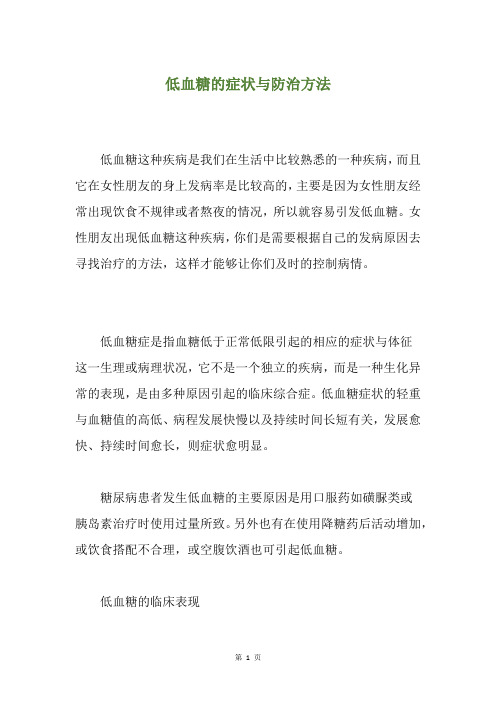 低血糖的症状与防治方法

低血糖这种疾病是我们在生活中比较熟悉的一种疾病，而且它在女性朋友的身上发病率是比较高的，主要是因为女性朋友经常出现饮食不规律或者熬夜的情况，所以就容易引发低血糖。女性朋友出现低血糖这种疾病，你们是需要根据自己的发病原因去寻找治疗的方法，这样才能够让你们及时的控制病情。

低血糖症是指血糖低于正常低限引起的相应的症状与体征这一生理或病理状况，它不是一个独立的疾病，而是一种生化异常的表现，是由多种原因引起的临床综合症。低血糖症状的轻重与血糖值的高低、病程发展快慢以及持续时间长短有关，发展愈快、持续时间愈长，则症状愈明显。

糖尿病患者发生低血糖的主要原因是用口服药如磺脲类或胰岛素治疗时使用过量所致。另外也有在使用降糖药后活动增加，或饮食搭配不合理，或空腹饮酒也可引起低血糖。

低血糖的临床表现

第 1 页